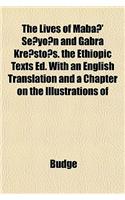 The Lives of Maba?' Se?yo?n and Gabra Kre?sto?s. the Ethiopic Texts Ed. With an English Translation and a Chapter on the Illustrations of

Budge